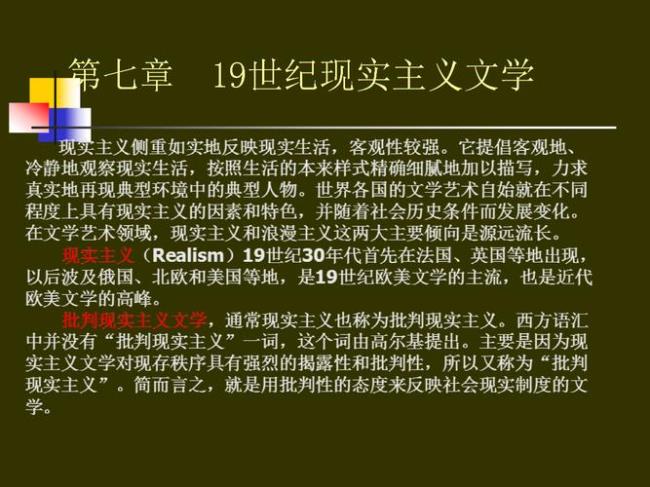 第七章　19世纪现实主义文学

现实主义侧重如实地反映现实生活，客观性较强。它提倡客观地、冷静地观察现实生活，按照生活的本来样式精确细腻地加以描写，力求真实地再现典型环境中的典型人物。世界各国的文学艺术自始就在不同程度上具有现实主义的因素和特色，并随着社会历史条件而发展变化。在文学艺术领域，现实主义和浪漫主义这两大主要倾向是源远流长。

现实主义（Realism）19世纪30年代首先在法国、英国等地出现，以后波及俄国、北欧和美国等地，是19世纪欧美文学的主流，也是近代欧美文学的高峰。

批判现实主义文学，通常现实主义也称为批判现实主义。西方语汇中并没有“批判现实主义”一词，这个词由高尔基提出。主要是因为现实主义文学对现存秩序具有强烈的揭露性和批判性，所以又称为“批判现实主义”。简而言之，就是用批判性的态度来反映社会现实制度的文学。